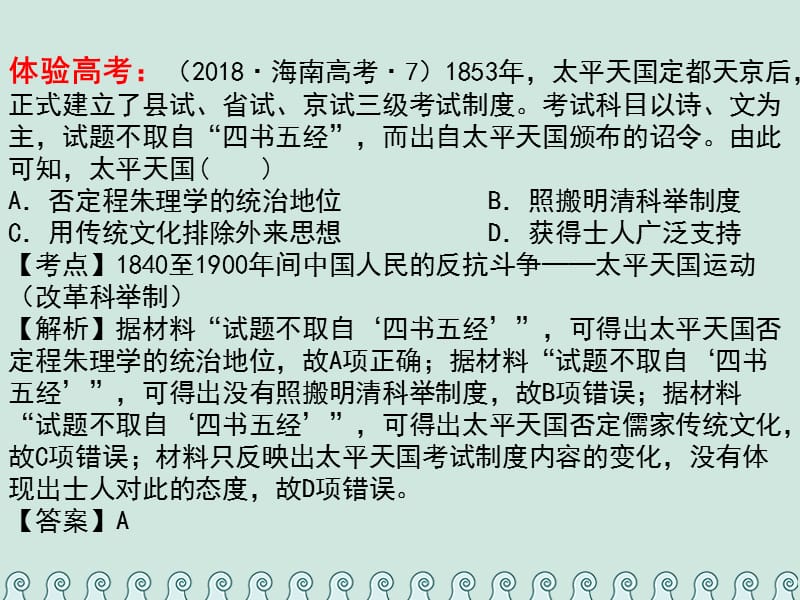 体验高考：（2018·海南高考·7）1853年，太平天国定都天京后，正式建立了县试、省试、京试三级考试制度。考试科目以诗、文为主，试题不取自“四书五经”，而出自太平天国颁布的诏令。由此可知，太平天国（　　）
A. 否定程朱理学的统治地位　　B. 照搬明清科举制度
C. 用传统文化排除外来思想　　D. 获得士人广泛支持
【考点】1840至1900年间中国人民的反抗斗争——太平天国运动（改革科举制）
【解析】据材料“试题不取自‘四书五经’”，可得出太平天国否定程朱理学的统治地位，故A项正确；据材料“试题不取自‘四书五经’”，可得出没有照搬明清科举制度，故B项错误；据材料“试题不取自‘四书五经’”，可得出太平天国否定儒家传统文化，故C项错误；材料只反映出太平天国考试制度内容的变化，没有体现出士人对此的态度，故D项错误。
【答案】A